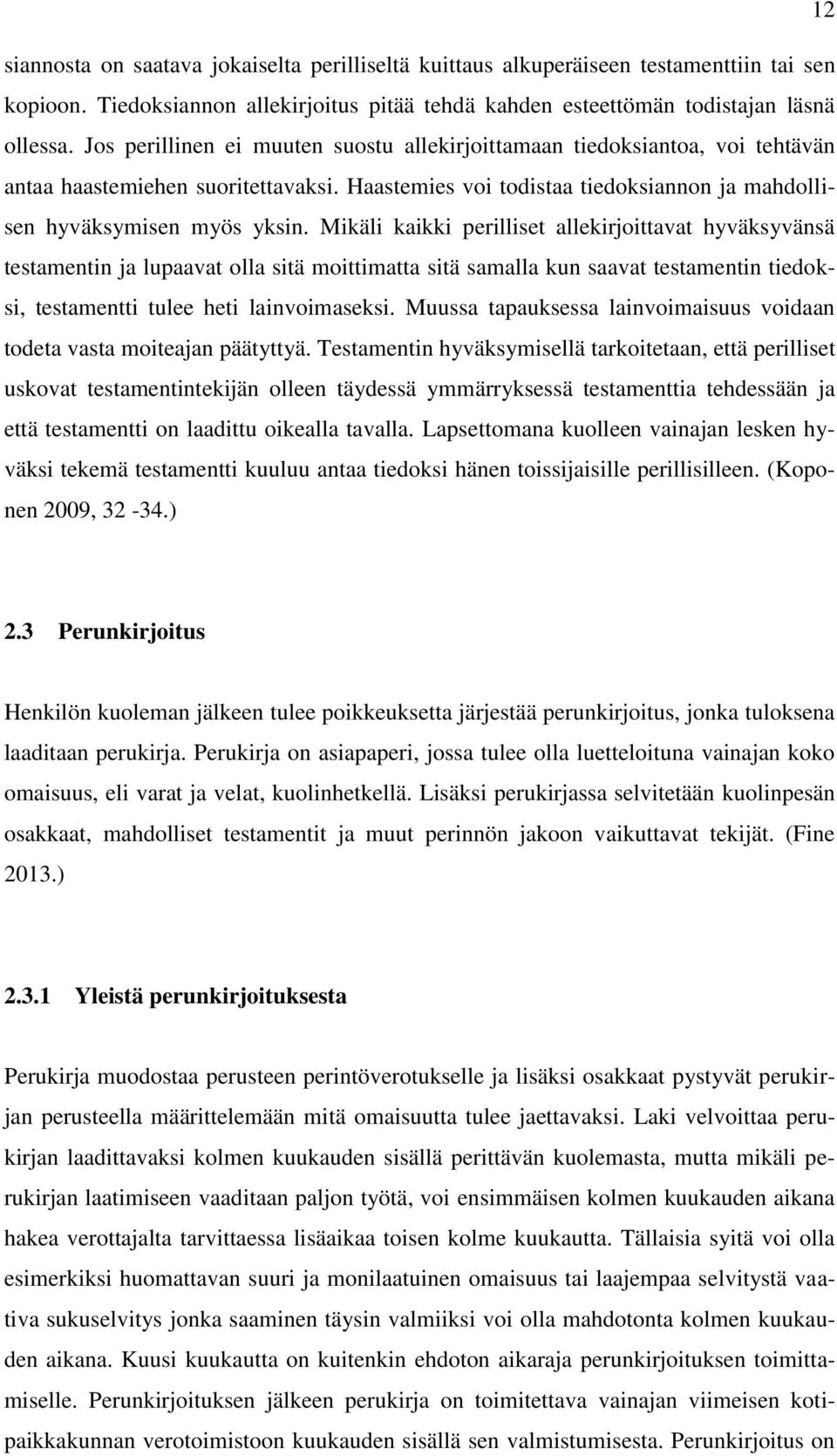 12

siannosta on saatava jokaiselta perilliseltä kuittaus alkuperäiseen testamenttiin tai sen kopioon. Tiedoksiannon allekirjoitus pitää tehdä kahden esteettömän todistajan läsnä ollessa. Jos perillinen ei muuten suostu allekirjoittamaan tiedoksiantoa, voi tehtävän antaa haastemiehen suoritettavaksi. Haastemies voi todistaa tiedoksiannon ja mahdollisen hyväksymisen myös yksin. Mikäli kaikki perilliset allekirjoittavat hyväksyvänsä testamentin ja lupaavat olla sitä moittimatta sitä samalla kun saavat testamentin tiedoksi, testamentti tulee heti lainvoimaseksi. Muussa tapauksessa lainvoimaisuus voidaan todeta vasta moiteajan päätyttyä. Testamentin hyväksymisellä tarkoitetaan, että perilliset uskovat testamentintekijän olleen täydessä ymmärryksessä testamenttia tehdessään ja että testamentti on laadittu oikealla tavalla. Lapsettomana kuolleen vainajan lesken hyväksi tekemä testamentti kuuluu antaa tiedoksi hänen toissijaisille perillisilleen. (Koponen 2009, 32 -34.)

2.3 Perunkirjoitus

Henkilön kuoleman jälkeen tulee poikkeuksetta järjestää perunkirjoitus, jonka tuloksena laaditaan perukirja. Perukirja on asiapaperi, jossa tulee olla luetteloituna vainajan koko omaisuus, eli varat ja velat, kuolinhetkellä. Lisäksi perukirjassa selvitetään kuolinpesän osakkaat, mahdolliset testamentit ja muut perinnön jakoon vaikuttavat tekijät. (Fine 2013.)

2.3.1 Yleistä perunkirjoituksesta

Perukirja muodostaa perusteen perintöverotukselle ja lisäksi osakkaat pystyvät perukirjan perusteella määrittelemään mitä omaisuutta tulee jaettavaksi. Laki velvoittaa perukirjan laadittavaksi kolmen kuukauden sisällä perittävän kuolemasta, mutta mikäli perukirjan laatimiseen vaaditaan paljon työtä, voi ensimmäisen kolmen kuukauden aikana hakea verottajalta tarvittaessa lisäaikaa toisen kolme kuukautta. Tällaisia syitä voi olla esimerkiksi huomattavan suuri ja monilaatuinen omaisuus tai laajempaa selvitystä vaativa sukuselvitys jonka saaminen täysin valmiiksi voi olla mahdotonta kolmen kuukauden aikana. Kuusi kuukautta on kuitenkin ehdoton aikaraja perunkirjoituksen toimittamiselle. Perunkirjoituksen jälkeen perukirja on toimitettava vainajan viimeisen kotipaikkakunnan verotoimistoon kuukauden sisällä sen valmistumisesta. Perunkirjoitus on